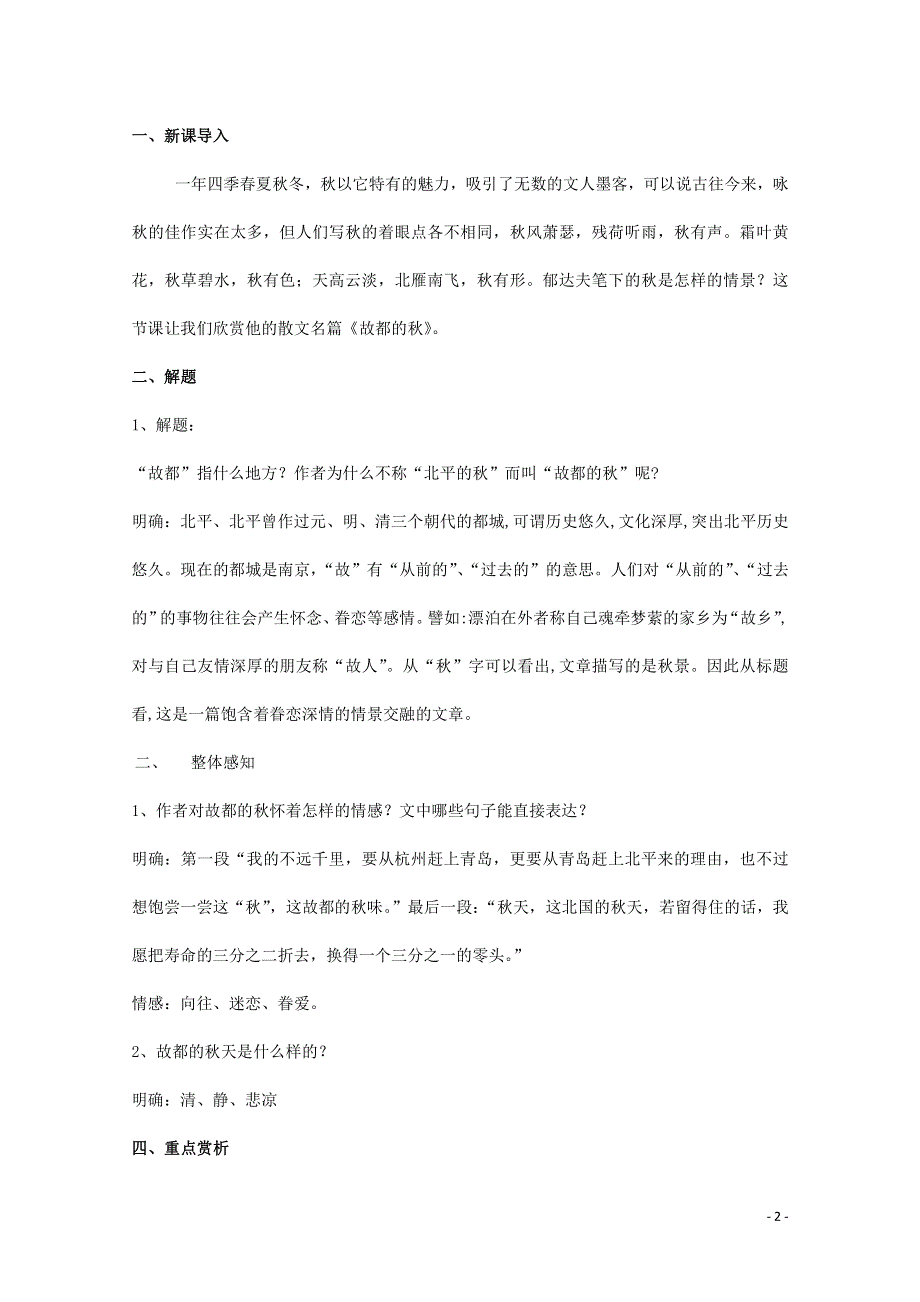 一、新课导入

一年四季春夏秋冬，秋以它特有的魅力，吸引了无数的文人墨客，可以说古往今来，咏秋的佳作实在太多，但人们写秋的着眼点各不相同，秋风萧瑟，残荷听雨，秋有声。霜叶黄花，秋草碧水，秋有色；天高云淡，北雁南飞，秋有形。郁达夫笔下的秋是怎样的情景？这节课让我们欣赏他的散文名篇《故都的秋》。

二、解题

1、解题：

“故都”指什么地方？作者为什么不称“北平的秋”而叫“故都的秋”呢?

明确：北平、北平曾作过元、明、清三个朝代的都城,可谓历史悠久,文化深厚,突出北平历史悠久。现在的都城是南京,“故”有“从前的”、“过去的”的意思。人们对“从前的”、“过去的”的事物往往会产生怀念、眷恋等感情。譬如:漂泊在外者称自己魂牵梦萦的家乡为“故乡”,对与自己友情深厚的朋友称“故人”。从“秋”字可以看出,文章描写的是秋景。因此从标题看,这是一篇饱含着眷恋深情的情景交融的文章。

二、 整体感知

1、作者对故都的秋怀着怎样的情感？文中哪些句子能直接表达？

明确：第一段“我的不远千里，要从杭州赶上青岛，更要从青岛赶上北平来的理由，也不过想饱尝一尝这“秋”，这故都的秋味。”最后一段：“秋天，这北国的秋天，若留得住的话，我愿把寿命的三分之二折去，换得一个三分之一的零头。”

情感：向往、迷恋、眷爱。

2、故都的秋天是什么样的？

明确：清、静、悲凉

四、重点赏析

- 2 -